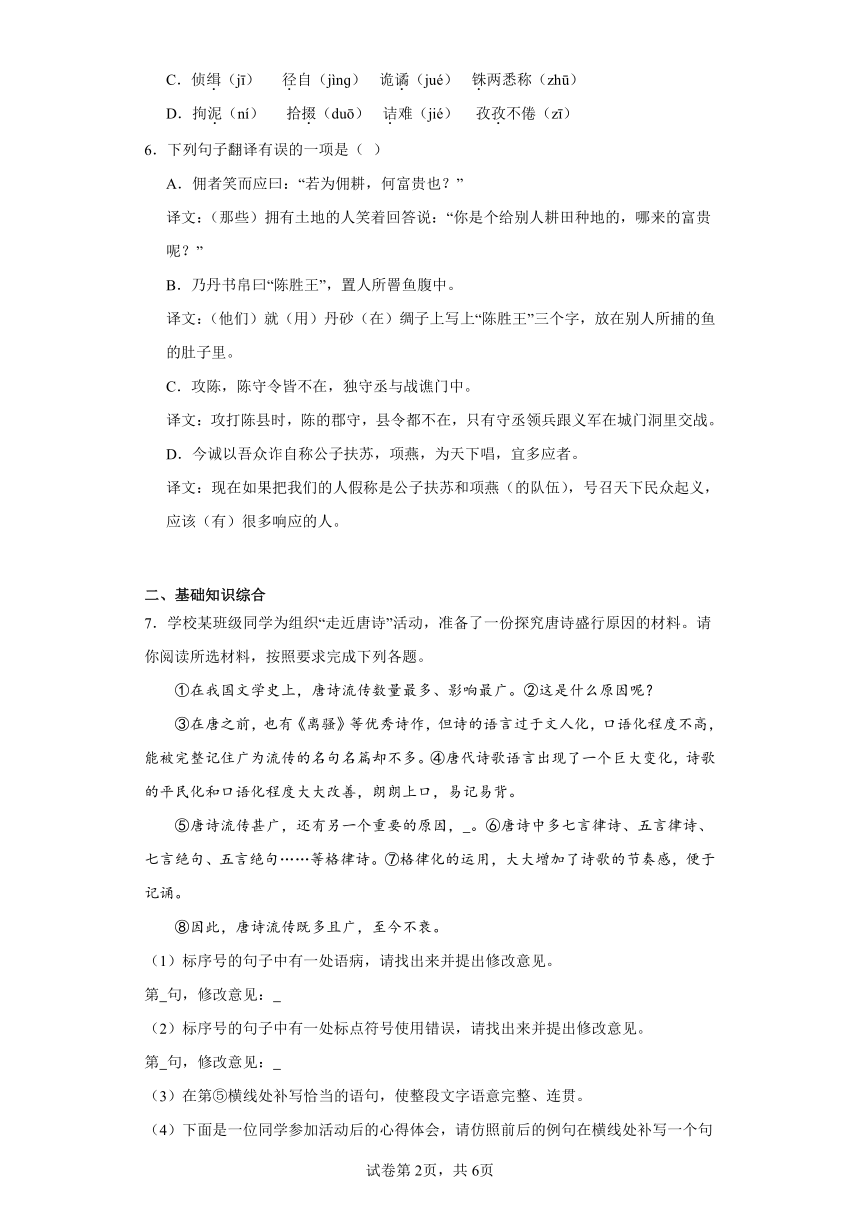 C．侦缉（jī）　径自（jìng）　诡谲（jué）　铢两悉称（zhū）

D．拘泥（ní）　拾掇（duō）　诘难（jié）　孜孜不倦（zī）

6．下列句子翻译有误的一项是（ ）

A．佣者笑而应曰：“若为佣耕，何富贵也？”

译文：（那些）拥有土地的人笑着回答说：“你是个给别人耕田种地的，哪来的富贵呢？”

B．乃丹书帛曰“陈胜王”，置人所罾鱼腹中。

译文：（他们）就（用）丹砂（在）绸子上写上“陈胜王”三个字，放在别人所捕的鱼的肚子里。

C．攻陈，陈守令皆不在，独守丞与战谯门中。

译文：攻打陈县时，陈的郡守，县令都不在，只有守丞领兵跟义军在城门洞里交战。

D．今诚以吾众诈自称公子扶苏，项燕，为天下唱，宜多应者。

译文：现在如果把我们的人假称是公子扶苏和项燕（的队伍），号召天下民众起义，应该（有）很多响应的人。

二、基础知识综合

7．学校某班级同学为组织“走近唐诗”活动，准备了一份探究唐诗盛行原因的材料。请你阅读所选材料，按照要求完成下列各题。

①在我国文学史上，唐诗流传数量最多、影响最广。②这是什么原因呢？

③在唐之前，也有《离骚》等优秀诗作，但诗的语言过于文人化，口语化程度不高，能被完整记住广为流传的名句名篇却不多。④唐代诗歌语言出现了一个巨大变化，诗歌的平民化和口语化程度大大改善，朗朗上口，易记易背。

⑤唐诗流传甚广，还有另一个重要的原因，_。⑥唐诗中多七言律诗、五言律诗、七言绝句、五言绝句……等格律诗。⑦格律化的运用，大大增加了诗歌的节奏感，便于记诵。

⑧因此，唐诗流传既多且广，至今不衰。

（1）标序号的句子中有一处语病，请找出来并提出修改意见。

第_句，修改意见：_

（2）标序号的句子中有一处标点符号使用错误，请找出来并提出修改意见。

第_句，修改意见：_

（3）在第⑤横线处补写恰当的语句，使整段文字语意完整、连贯。

（4）下面是一位同学参加活动后的心得体会，请仿照前后的例句在横线处补写一个句

试卷第2页，共6页